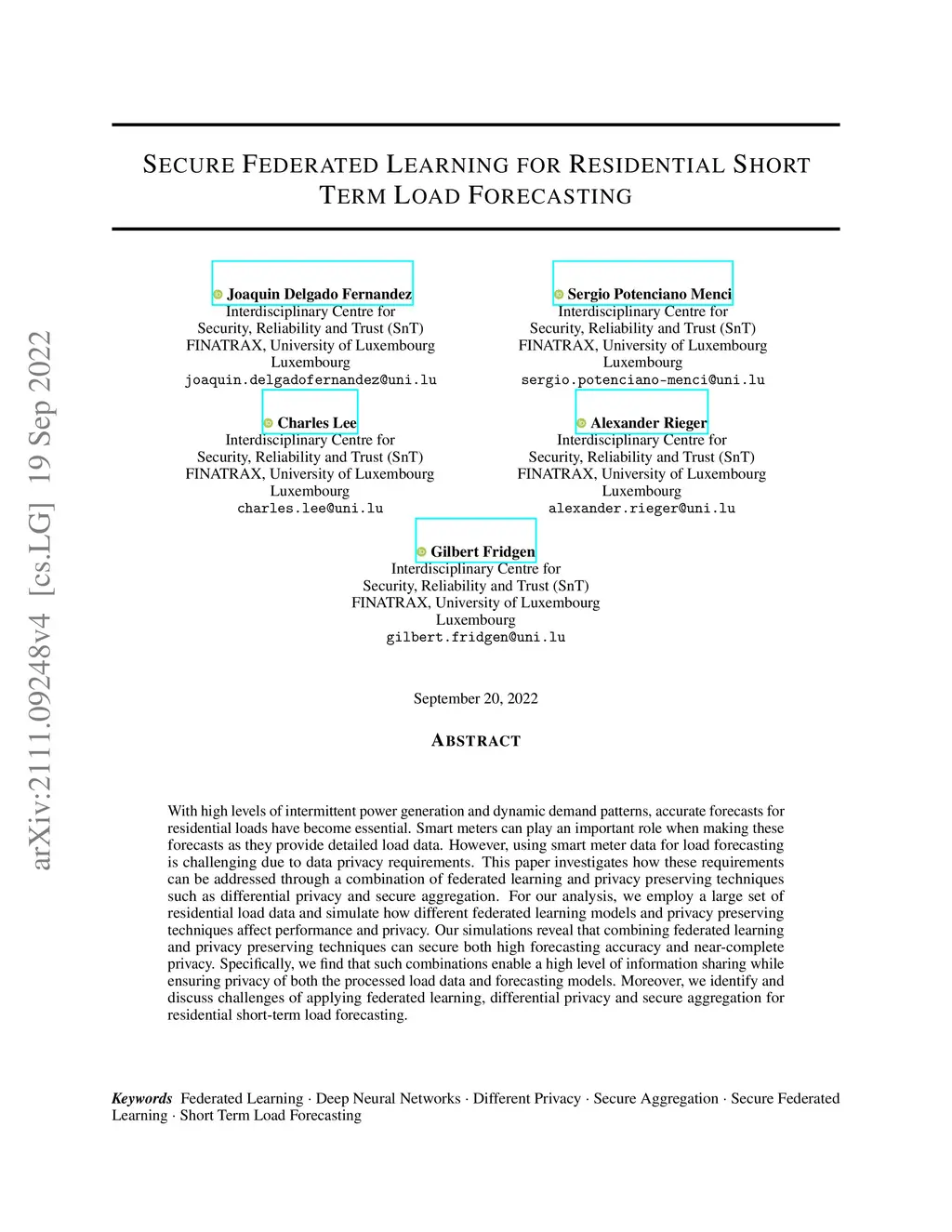 arXiv:2111.09248v4 [cs.LG] 19 Sep 2022

SECURE FEDERATED LEARNING FOR RESIDENTIAL SHORT TERM LOAD FORECASTING

Joaquin Delgado Fernandez
Interdisciplinary Centre for Security, Reliability and Trust (SnT)
FINATRAX, University of Luxembourg
Luxembourg
joaquin.delgadofernandez@uni.lu

Sergio Potenciano Menci
Interdisciplinary Centre for Security, Reliability and Trust (SnT)
FINATRAX, University of Luxembourg
Luxembourg
sergio.potenciano-menci@uni.lu

Charles Lee
Interdisciplinary Centre for Security, Reliability and Trust (SnT)
FINATRAX, University of Luxembourg
Luxembourg
charles.lee@uni.lu

Alexander Rieger
Interdisciplinary Centre for Security, Reliability and Trust (SnT)
FINATRAX, University of Luxembourg
Luxembourg
alexander.rieger@uni.lu

Gilbert Fridgen
Interdisciplinary Centre for Security, Reliability and Trust (SnT)
FINATRAX, University of Luxembourg
Luxembourg
gilbert.fridgen@uni.lu

September 20, 2022

ABSTRACT

With high levels of intermittent power generation and dynamic demand patterns, accurate forecasts for residential loads have become essential. Smart meters can play an important role when making these forecasts as they provide detailed load data. However, using smart meter data for load forecasting is challenging due to data privacy requirements. This paper investigates how these requirements can be addressed through a combination of federated learning and privacy preserving techniques such as differential privacy and secure aggregation. For our analysis, we employ a large set of residential load data and simulate how different federated learning models and privacy preserving techniques affect performance and privacy. Our simulations reveal that combining federated learning and privacy preserving techniques can secure both high forecasting accuracy and near-complete privacy. Specifically, we find that such combinations enable a high level of information sharing while ensuring privacy of both the processed load data and forecasting models. Moreover, we identify and discuss challenges of applying federated learning, differential privacy and secure aggregation for residential short-term load forecasting.

Keywords Federated Learning · Deep Neural Networks · Different Privacy · Secure Aggregation · Secure Federated Learning · Short Term Load Forecasting